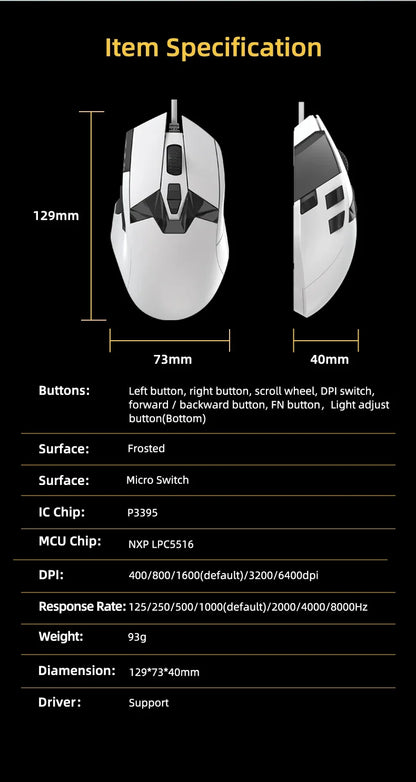 Item Specification

129mm

73mm

40mm

| | |
|---|---|
| Buttons: | Left button, right button, scroll wheel, DPI switch, forward / backward button, FN button，Light adjust button(Bottom) |
| Surface: | Frosted |
| Surface: | Micro Switch |
| IC Chip: | P3395 |
| MCU Chip: | NXP LPC5516 |
| DPI: | 400/800/1600(default)/3200/6400dpi |
| Response Rate: | 125/250/500/1000(default)/2000/4000/8000Hz |
| Weight: | 93g |
| Diamension: | 129*73*40mm |
| Driver: | Support |